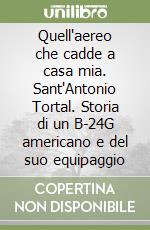 unilibro

Quell'aereo che cadde a casa mia. Sant'Antonio Tortal. Storia di un B-24G americano e del suo equipaggio

COPERTINA NON DISPONIBILE